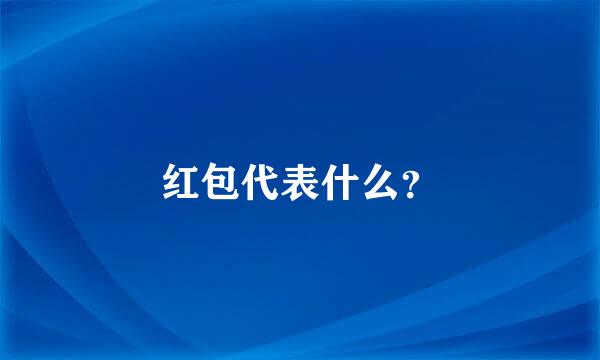 红包代表什么?